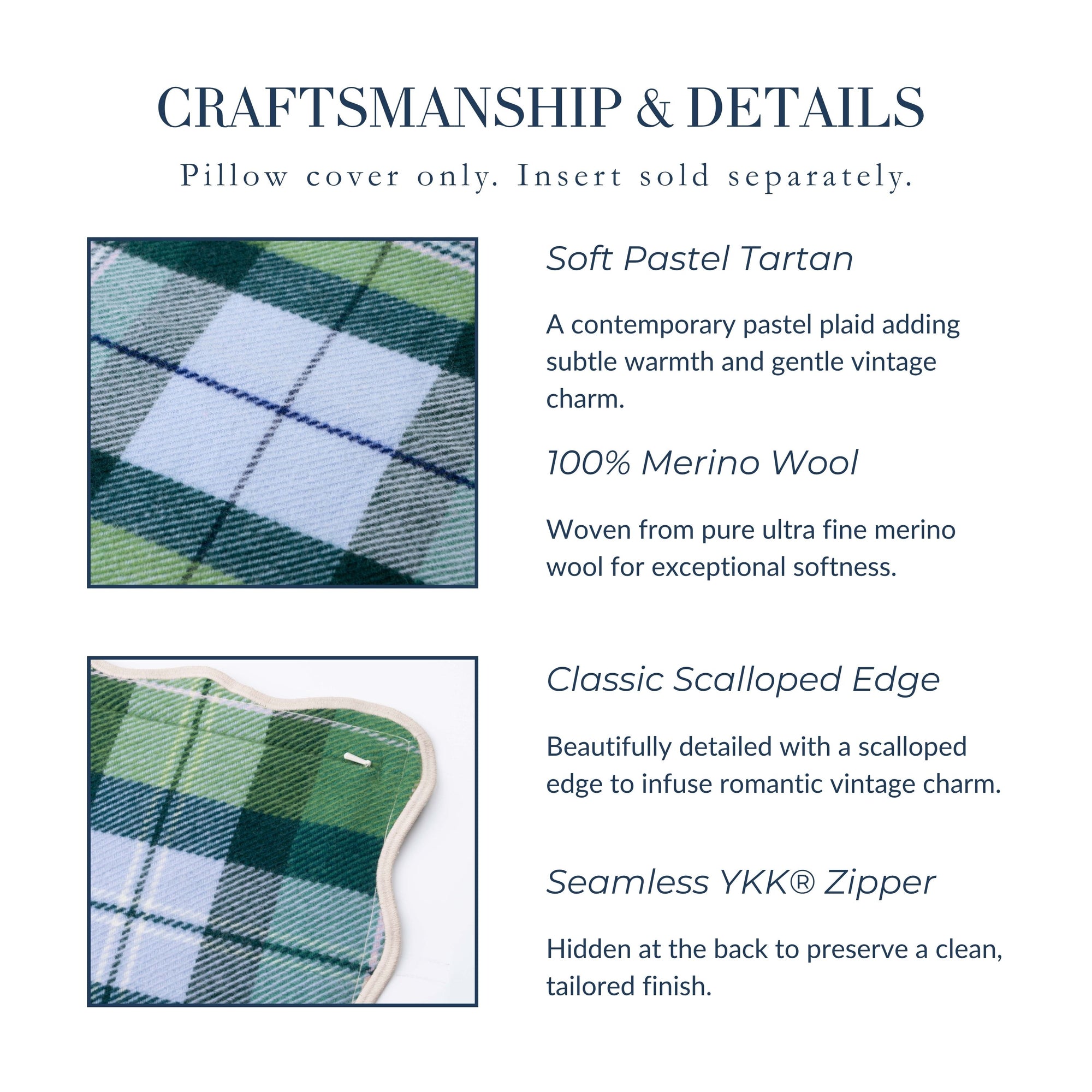 CRAFTSMANSHIP & DETAILS

Pillow cover only. Insert sold separately.

Soft Pastel Tartan

A contemporary pastel plaid adding subtle warmth and gentle vintage charm.

100% Merino Wool

Woven from pure ultra fine merino wool for exceptional softness.

Classic Scalloped Edge

Beautifully detailed with a scalloped edge to infuse romantic vintage charm.

Seamless YKK® Zipper

Hidden at the back to preserve a clean, tailored finish.